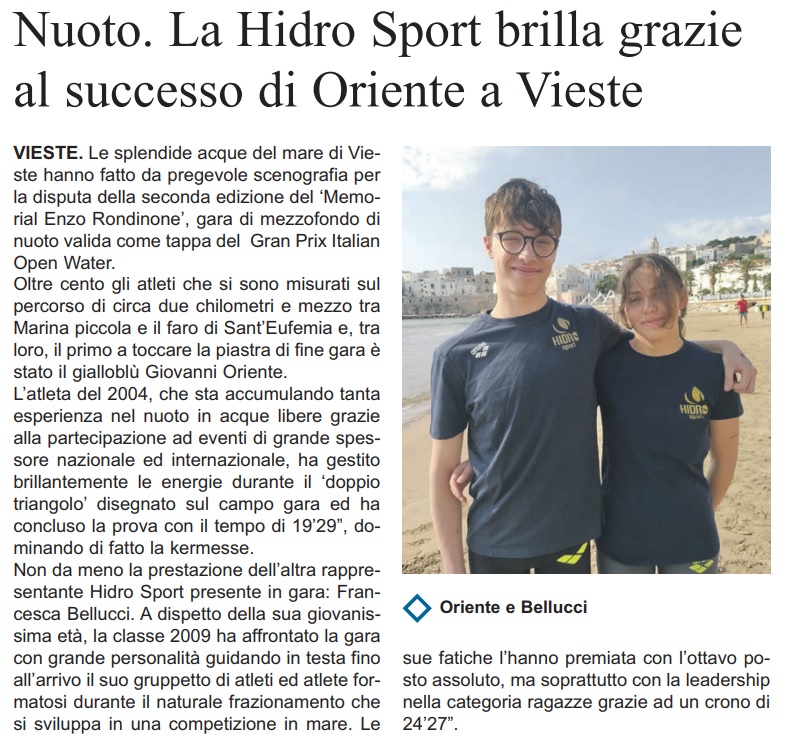 Nuoto. La Hidro Sport brilla grazie al successo di Oriente a Vieste

VIESTE. Le splendide acque del mare di Vieste hanno fatto da pregevole scenografia per la disputa della seconda edizione del 'Memorial Enzo Rondinone', gara di mezzofondo di nuoto valida come tappa del Gran Prix Italian Open Water.
Oltre cento gli atleti che si sono misurati sul percorso di circa due chilometri e mezzo tra Marina piccola e il faro di Sant'Eufemia e, tra loro, il primo a toccare la piastra di fine gara è stato il gialloblù Giovanni Oriente.
L'atleta del 2004, che sta accumulando tanta esperienza nel nuoto in acque libere grazie alla partecipazione ad eventi di grande spessore nazionale ed internazionale, ha gestito brillantemente le energie durante il 'doppio triangolo' disegnato sul campo gara ed ha concluso la prova con il tempo di 19'29", dominando di fatto la kermesse.
Non da meno la prestazione dell'altra rappresentante Hidro Sport presente in gara: Francesca Bellucci. A dispetto della sua giovanissima età, la classe 2009 ha affrontato la gara con grande personalità guidando in testa fino all'arrivo il suo gruppetto di atleti ed atlete formatosi durante il naturale frazionamento che si sviluppa in una competizione in mare. Le sue fatiche l'hanno premiata con l'ottavo posto assoluto, ma soprattutto con la leadership nella categoria ragazze grazie ad un crono di 24'27".

HIDRO sport
HIDRO sport

Oriente e Bellucci